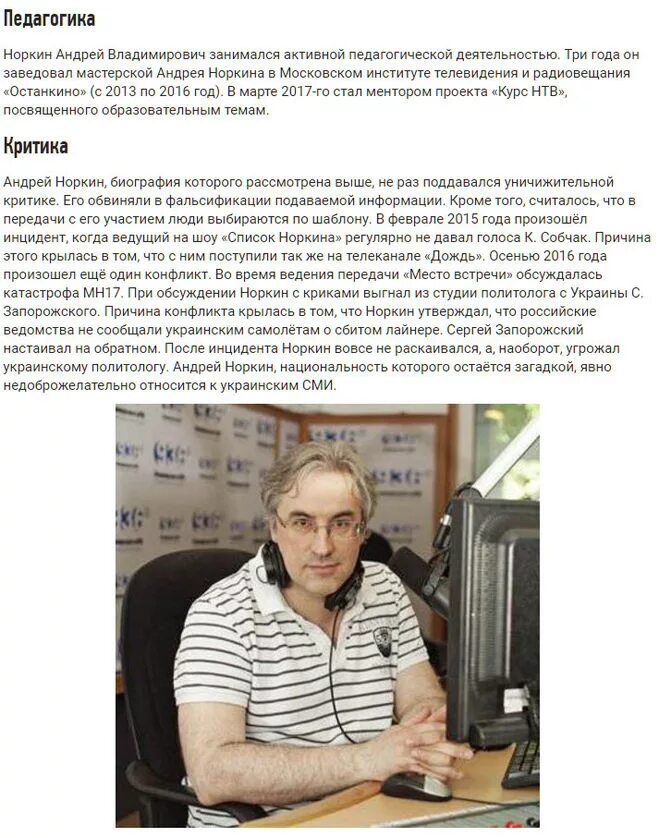 Педагогика

Норкин Андрей Владимирович занимался активной педагогической деятельностью. Три года он заведовал мастерской Андрея Норкина в Московском институте телевидения и радиовещания «Останкино» (с 2013 по 2016 год). В марте 2017-го стал ментором проекта «Курс НТВ», посвященного образовательным темам.

Критика

Андрей Норкин, биография которого рассмотрена выше, не раз поддавался уничижительной критике. Его обвиняли в фальсификации подаваемой информации. Кроме того, считалось, что в передачи с его участием люди выбираются по шаблону. В феврале 2015 года произошёл инцидент, когда ведущий на шоу «Список Норкина» регулярно не давал голоса К. Собчак. Причина этого крылась в том, что с ним поступили так же на телеканале «Дождь». Осенью 2016 года произошел ещё один конфликт. Во время ведения передачи «Место встречи» обсуждалась катастрофа МН17. При обсуждении Норкин с криками выгнал из студии политолога с Украины С. Запорожского. Причина конфликта крылась в том, что Норкин утверждал, что российские ведомства не сообщали украинским самолётам о сбитом лайнере. Сергей Запорожский настаивал на обратном. После инцидента Норкин вовсе не раскаивался, а, наоборот, угрожал украинскому политологу. Андрей Норкин, национальность которого остаётся загадкой, явно недоброжелательно относится к украинским СМИ.